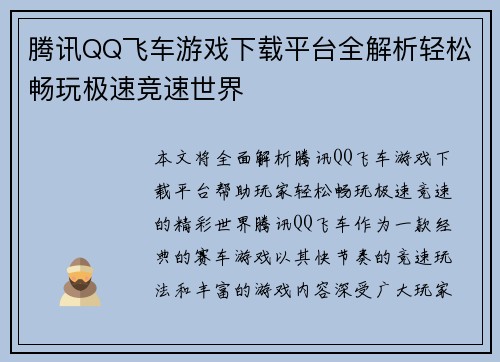 腾讯QQ飞车游戏下载平台全解析轻松畅玩极速竞速世界

本文将全面解析腾讯QQ飞车游戏下载平台帮助玩家轻松畅玩极速竞速的精彩世界腾讯QQ飞车作为一款经典的赛车游戏以其快节奏的竞速玩法和丰富的游戏内容深受广大玩家